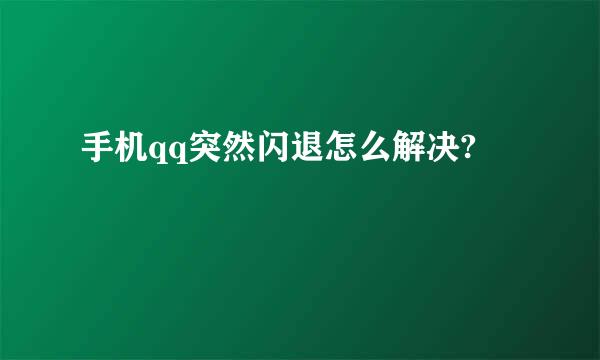 手机qq突然闪退怎么解决?